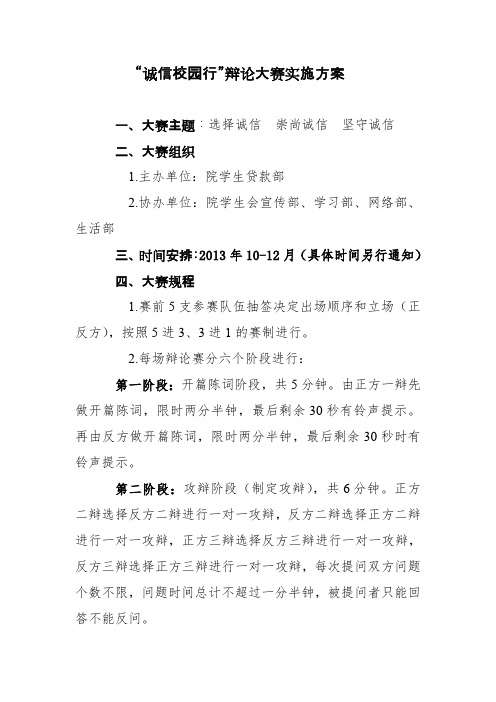 “诚信校园行”辩论大赛实施方案

一、大赛主题：选择诚信　崇尚诚信　坚守诚信

二、大赛组织

1.主办单位：院学生贷款部

2.协办单位：院学生会宣传部、学习部、网络部、生活部

三、时间安排：2013 年 10-12 月（具体时间另行通知）

四、大赛规程

1.赛前 5 支参赛队伍抽签决定出场顺序和立场（正反方），按照 5 进 3、3 进 1 的赛制进行。

2.每场辩论赛分六个阶段进行：

第一阶段：开篇陈词阶段，共 5 分钟。由正方一辩先做开篇陈词，限时两分半钟，最后剩余 30 秒有铃声提示。再由反方做开篇陈词，限时两分半钟，最后剩余 30 秒时有铃声提示。

第二阶段：攻辩阶段（制定攻辩），共 6 分钟。正方二辩选择反方二辩进行一对一攻辩，反方二辩选择正方二辩进行一对一攻辩，正方三辩选择反方三辩进行一对一攻辩，反方三辩选择正方三辩进行一对一攻辩，每次提问双方问题个数不限，问题时间总计不超过一分半钟，被提问者只能回答不能反问。